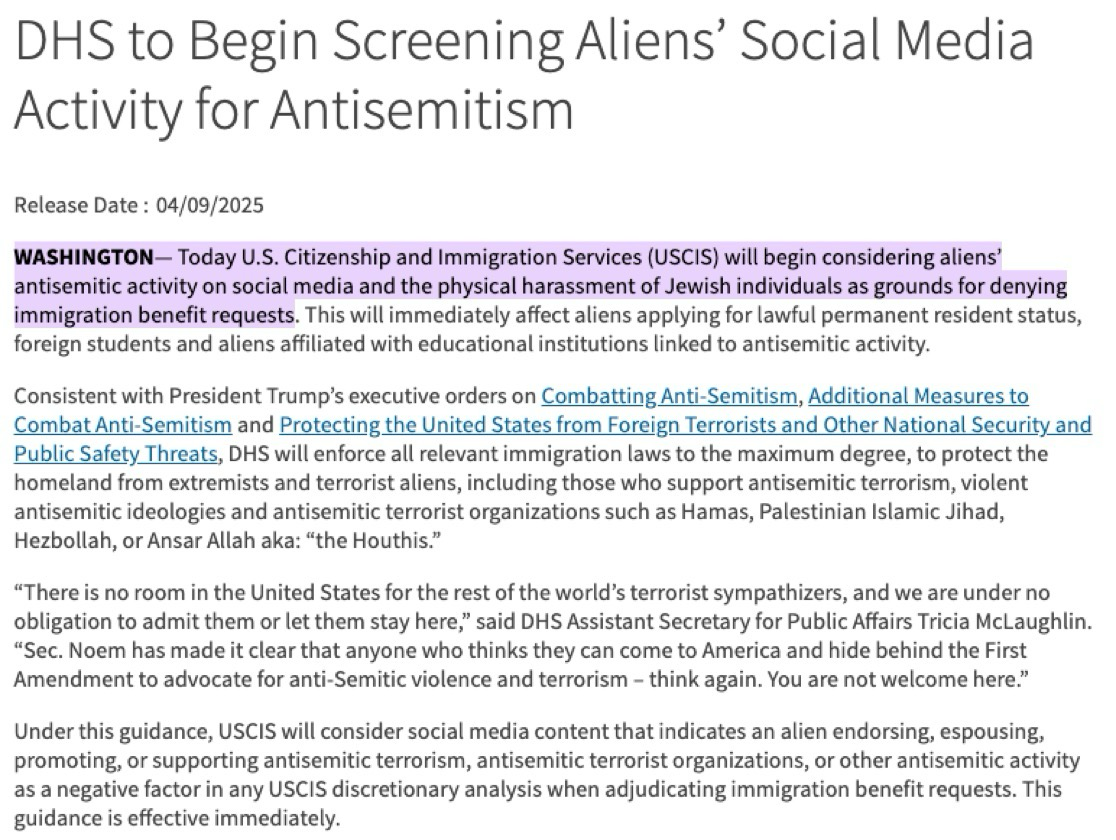 DHS to Begin Screening Aliens' Social Media Activity for Antisemitism

Release Date : 04/09/2025

WASHINGTON— Today U.S. Citizenship and Immigration Services (USCIS) will begin considering aliens' antisemitic activity on social media and the physical harassment of Jewish individuals as grounds for denying immigration benefit requests. This will immediately affect aliens applying for lawful permanent resident status, foreign students and aliens affiliated with educational institutions linked to antisemitic activity.

Consistent with President Trump's executive orders on Combatting Anti-Semitism, Additional Measures to Combat Anti-Semitism and Protecting the United States from Foreign Terrorists and Other National Security and Public Safety Threats, DHS will enforce all relevant immigration laws to the maximum degree, to protect the homeland from extremists and terrorist aliens, including those who support antisemitic terrorism, violent antisemitic ideologies and antisemitic terrorist organizations such as Hamas, Palestinian Islamic Jihad, Hezbollah, or Ansar Allah aka: "the Houthis."

"There is no room in the United States for the rest of the world's terrorist sympathizers, and we are under no obligation to admit them or let them stay here," said DHS Assistant Secretary for Public Affairs Tricia McLaughlin. "Sec. Noem has made it clear that anyone who thinks they can come to America and hide behind the First Amendment to advocate for anti-Semitic violence and terrorism – think again. You are not welcome here."

Under this guidance, USCIS will consider social media content that indicates an alien endorsing, espousing, promoting, or supporting antisemitic terrorism, antisemitic terrorist organizations, or other antisemitic activity as a negative factor in any USCIS discretionary analysis when adjudicating immigration benefit requests. This guidance is effective immediately.